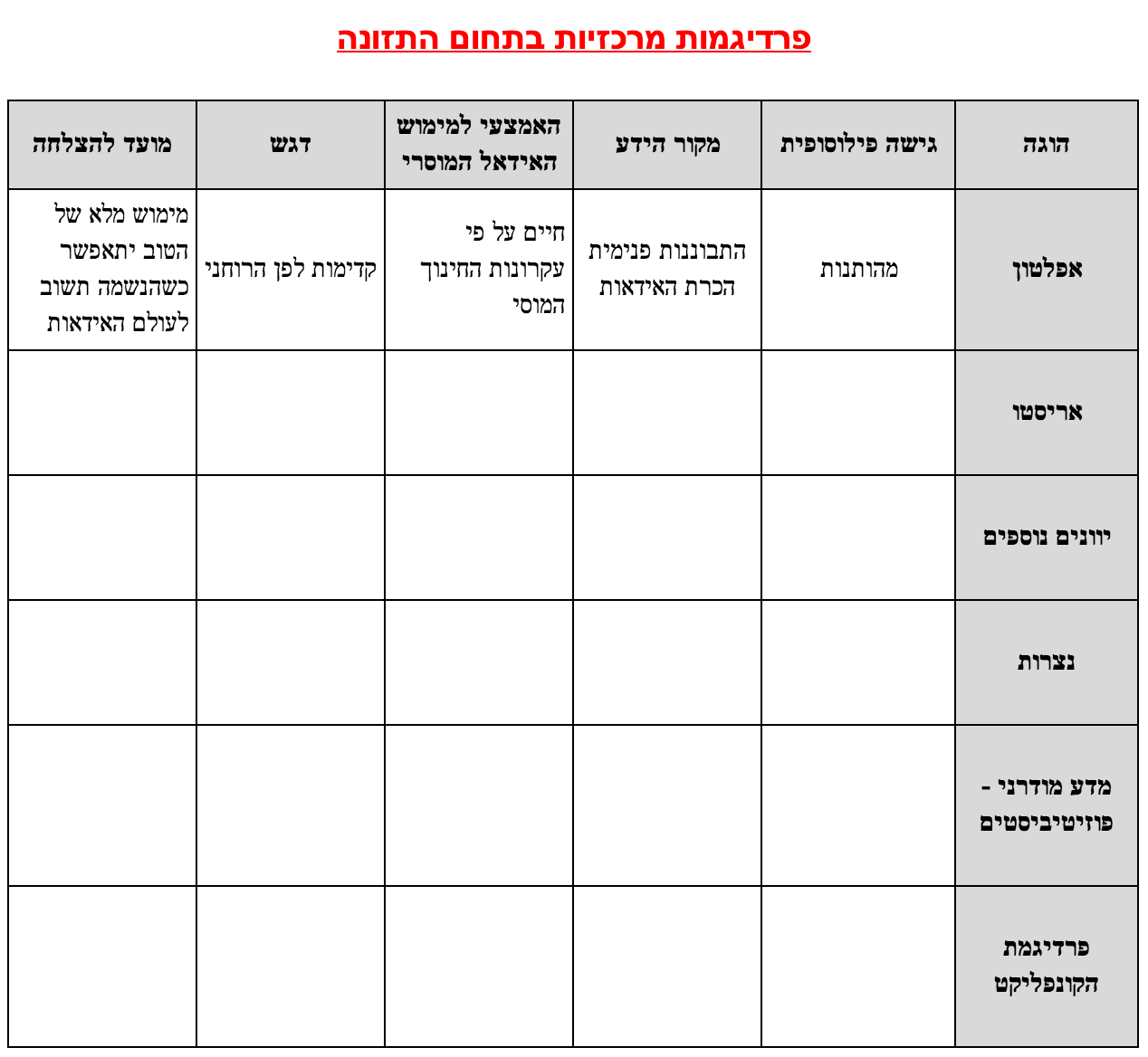 פרדיגמות מרכזיות בתחום התזונה

| הוגה | גישה פילוסופית | מקור הידע | האמצעי למימוש האידאל המוסרי | דגש | מועד להצלחה |
|---|---|---|---|---|---|
| אפלטון | מהותנות | התבוננות פנימית הכרת האידאות | חיים על פי עקרונות החינוך המוסי | קדימות לפן הרוחני | מימוש מלא של הטוב יתאפשר כשהנשמה תשוב לעולם האידאות |
| אריסטו | | | | | |
| יוונים נוספים | | | | | |
| נצרות | | | | | |
| מדע מודרני - פוזיטיביסטים | | | | | |
| פרדיגמת הקונפליקט | | | | | |